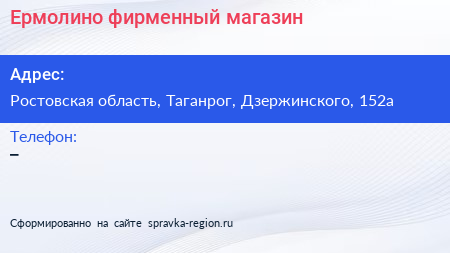 Ермолино фирменный магазин

Адрес:

Ростовская область, Таганрог, Дзержинского, 152а

Телефон:

–

Сформированно на сайте spravka-region.ru